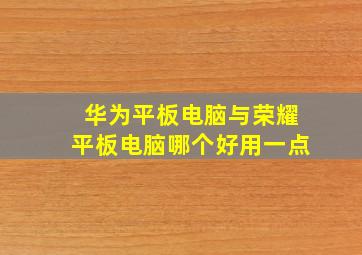 华为平板电脑与荣耀平板电脑哪个好用一点